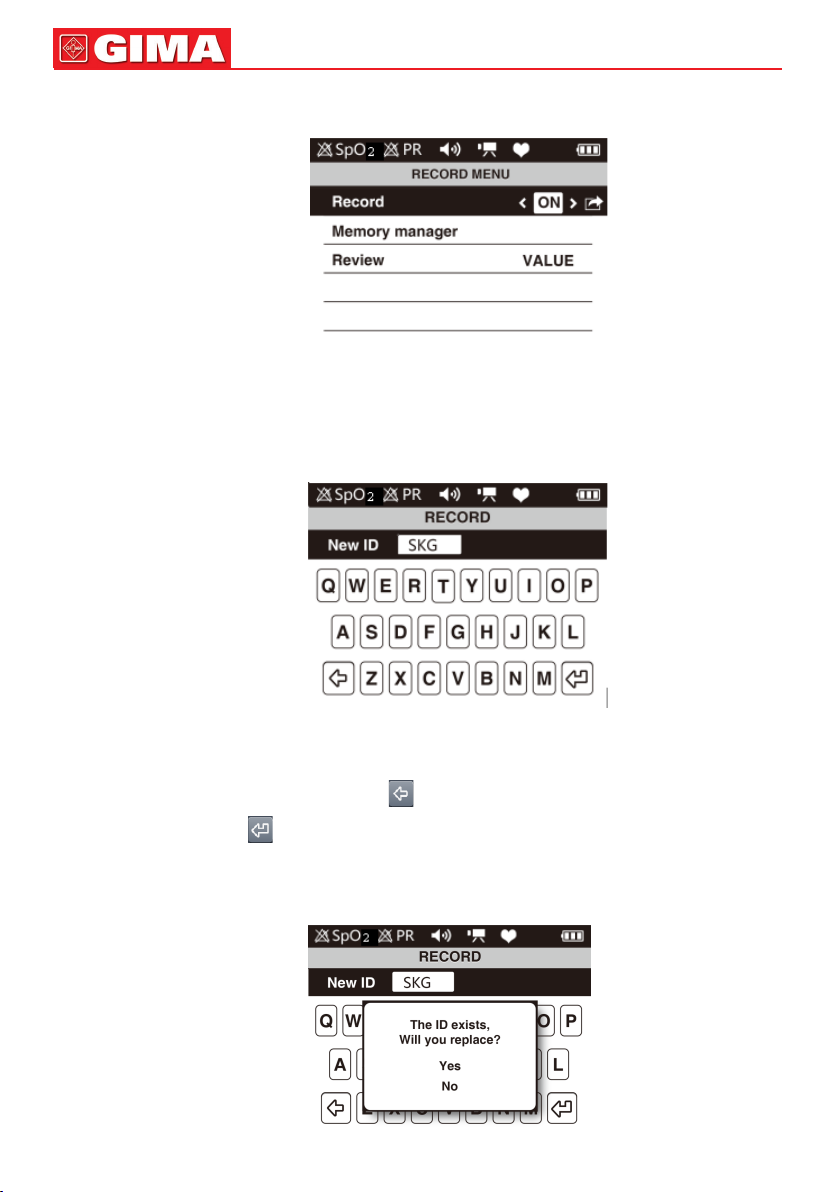 GIMA

$SpO_2$ PR
RECORD MENU
Record < ON >
Memory manager
Review VALUE

$SpO_2$ PR
RECORD
New ID SKG
Q W E R T Y U I O P
A S D F G H J K L
Z X C V B N M

$SpO_2$ PR
RECORD
New ID SKG
Q W O P
A L
The ID exists,
Will you replace?
Yes
No